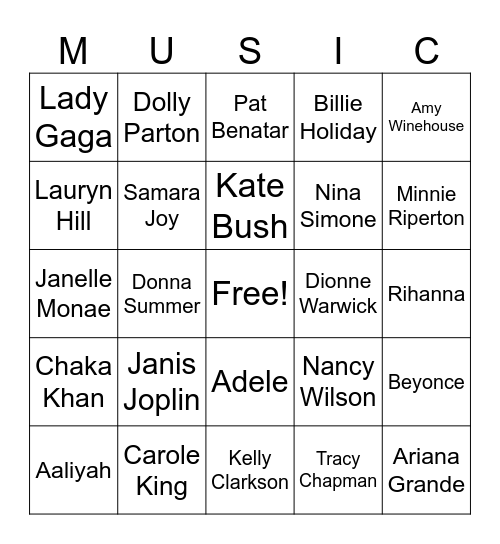 | M | U | S | I | C |
|---|---|---|---|---|
| Lady Gaga | Dolly Parton | Pat Benatar | Billie Holiday | Amy Winehouse |
| Lauryn Hill | Samara Joy | Kate Bush | Nina Simone | Minnie Riperton |
| Janelle Monae | Donna Summer | Free! | Dionne Warwick | Rihanna |
| Chaka Khan | Janis Joplin | Adele | Nancy Wilson | Beyonce |
| Aaliyah | Carole King | Kelly Clarkson | Tracy Chapman | Ariana Grande |